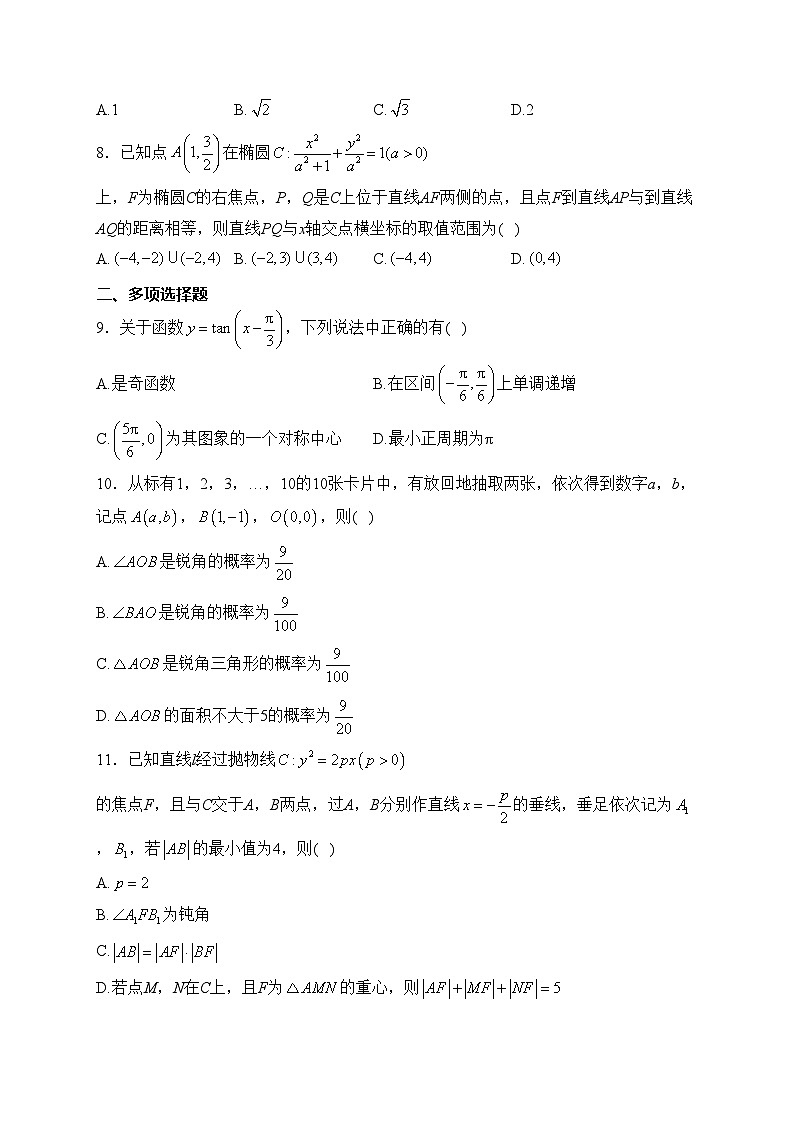 A.1　　　　　B. $\sqrt{2}$　　　　　C. $\sqrt{3}$　　　　　D.2

8．已知点 $A\left(1,\frac{3}{2}\right)$ 在椭圆 $C:\frac{x^2}{a^2+1}+\frac{y^2}{a^2}=1(a>0)$

上，$F$为椭圆$C$的右焦点，$P$，$Q$是$C$上位于直线$AF$两侧的点，且点$F$到直线$AP$与到直线$AQ$的距离相等，则直线$PQ$与$x$轴交点横坐标的取值范围为(　)

A. $(-4,-2)\cup(-2,4)$　B. $(-2,3)\cup(3,4)$　C. $(-4,4)$　D. $(0,4)$

二、多项选择题

9．关于函数 $y=\tan\left(x-\frac{\pi}{3}\right)$，下列说法中正确的有(　)

A.是奇函数　　　　　　　　　B.在区间 $\left(-\frac{\pi}{6},\frac{\pi}{6}\right)$ 上单调递增

C. $\left(\frac{5\pi}{6},0\right)$ 为其图象的一个对称中心　　D.最小正周期为$\pi$

10．从标有1，2，3，…，10的10张卡片中，有放回地抽取两张，依次得到数字$a$，$b$，记点 $A(a,b)$，$B(1,-1)$，$O(0,0)$，则(　)

A. $\angle AOB$ 是锐角的概率为 $\frac{9}{20}$

B. $\angle BAO$ 是锐角的概率为 $\frac{9}{100}$

C. $\triangle AOB$ 是锐角三角形的概率为 $\frac{9}{100}$

D. $\triangle AOB$ 的面积不大于5的概率为 $\frac{9}{20}$

11．已知直线$l$经过抛物线 $C:y^2=2px(p>0)$

的焦点$F$，且与$C$交于$A$，$B$两点，过$A$，$B$分别作直线 $x=-\frac{p}{2}$ 的垂线，垂足依次记为 $A_1$，$B_1$，若 $|AB|$ 的最小值为4，则(　)

A. $p=2$

B. $\angle A_1FB_1$ 为钝角

C. $|AB|=|AF|\cdot|BF|$

D.若点$M$，$N$在$C$上，且$F$为 $\triangle AMN$ 的重心，则 $|AF|+|MF|+|NF|=5$